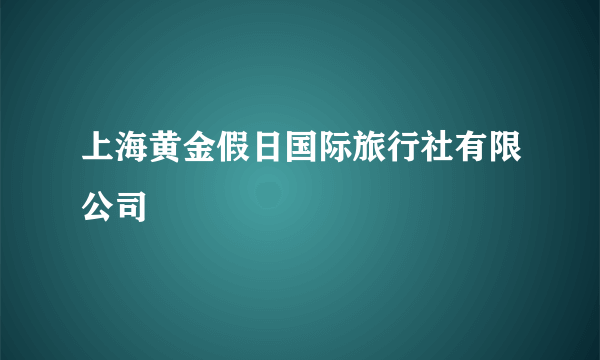 上海黄金假日国际旅行社有限公司